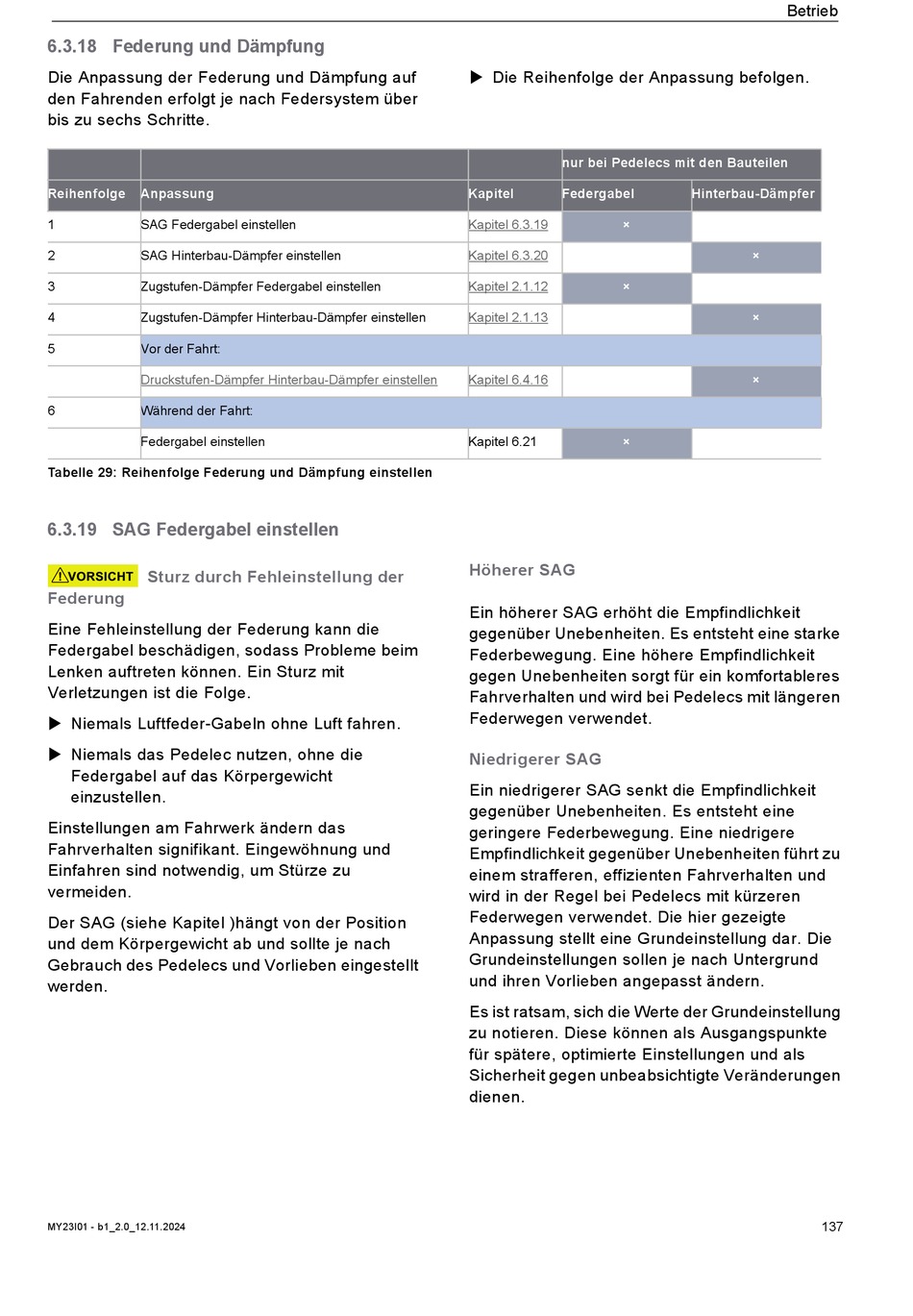 Betrieb

6.3.18 Federung und Dämpfung

Die Anpassung der Federung und Dämpfung auf den Fahrenden erfolgt je nach Federsystem über bis zu sechs Schritte.

▶ Die Reihenfolge der Anpassung befolgen.

| | | | nur bei Pedelecs mit den Bauteilen | |
|---|---|---|---|---|
| Reihenfolge | Anpassung | Kapitel | Federgabel | Hinterbau-Dämpfer |
| 1 | SAG Federgabel einstellen | Kapitel 6.3.19 | × | |
| 2 | SAG Hinterbau-Dämpfer einstellen | Kapitel 6.3.20 | | × |
| 3 | Zugstufen-Dämpfer Federgabel einstellen | Kapitel 2.1.12 | × | |
| 4 | Zugstufen-Dämpfer Hinterbau-Dämpfer einstellen | Kapitel 2.1.13 | | × |
| 5 | Vor der Fahrt: | | | |
| | Druckstufen-Dämpfer Hinterbau-Dämpfer einstellen | Kapitel 6.4.16 | | × |
| 6 | Während der Fahrt: | | | |
| | Federgabel einstellen | Kapitel 6.21 | × | |

Tabelle 29: Reihenfolge Federung und Dämpfung einstellen

6.3.19 SAG Federgabel einstellen

VORSICHT Sturz durch Fehleinstellung der Federung

Eine Fehleinstellung der Federung kann die Federgabel beschädigen, sodass Probleme beim Lenken auftreten können. Ein Sturz mit Verletzungen ist die Folge.

▶ Niemals Luftfeder-Gabeln ohne Luft fahren.

▶ Niemals das Pedelec nutzen, ohne die Federgabel auf das Körpergewicht einzustellen.

Einstellungen am Fahrwerk ändern das Fahrverhalten signifikant. Eingewöhnung und Einfahren sind notwendig, um Stürze zu vermeiden.

Der SAG (siehe Kapitel )hängt von der Position und dem Körpergewicht ab und sollte je nach Gebrauch des Pedelecs und Vorlieben eingestellt werden.

Höherer SAG

Ein höherer SAG erhöht die Empfindlichkeit gegenüber Unebenheiten. Es entsteht eine starke Federbewegung. Eine höhere Empfindlichkeit gegen Unebenheiten sorgt für ein komfortableres Fahrverhalten und wird bei Pedelecs mit längeren Federwegen verwendet.

Niedrigerer SAG

Ein niedrigerer SAG senkt die Empfindlichkeit gegenüber Unebenheiten. Es entsteht eine geringere Federbewegung. Eine niedrigere Empfindlichkeit gegenüber Unebenheiten führt zu einem strafferen, effizienten Fahrverhalten und wird in der Regel bei Pedelecs mit kürzeren Federwegen verwendet. Die hier gezeigte Anpassung stellt eine Grundeinstellung dar. Die Grundeinstellungen sollen je nach Untergrund und ihren Vorlieben angepasst ändern.

Es ist ratsam, sich die Werte der Grundeinstellung zu notieren. Diese können als Ausgangspunkte für spätere, optimierte Einstellungen und als Sicherheit gegen unbeabsichtigte Veränderungen dienen.

MY23I01 - b1_2.0_12.11.2024

137